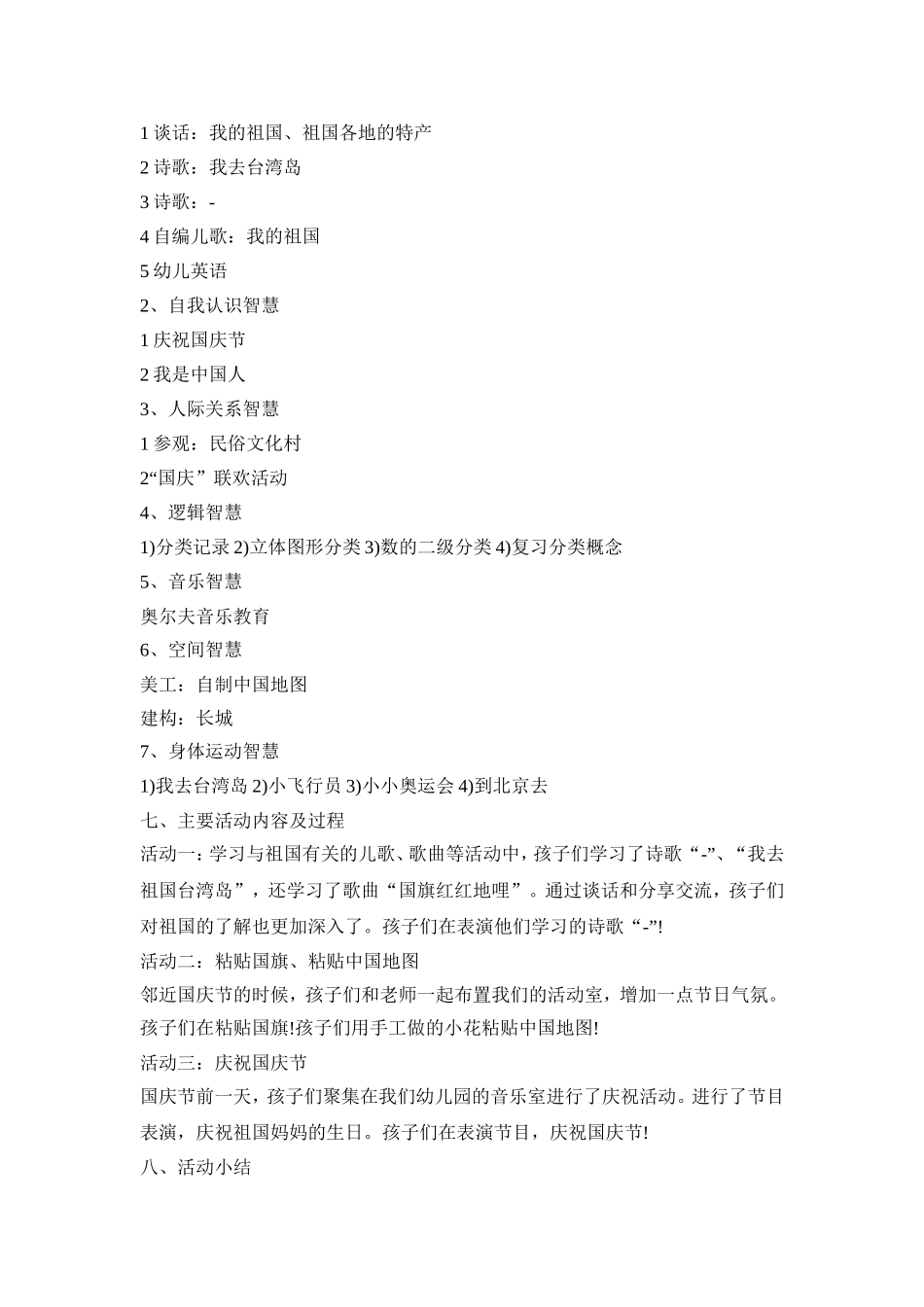 1 谈话：我的祖国、祖国各地的特产
2 诗歌：我去台湾岛
3 诗歌：-
4 自编儿歌：我的祖国
5 幼儿英语
2、自我认识智慧
1 庆祝国庆节
2 我是中国人
3、人际关系智慧
1 参观：民俗文化村
2“国庆”联欢活动
4、逻辑智慧
1)分类记录 2)立体图形分类 3)数的二级分类 4)复习分类概念
5、音乐智慧
奥尔夫音乐教育
6、空间智慧
美工：自制中国地图
建构：长城
7、身体运动智慧
1)我去台湾岛 2)小飞行员 3)小小奥运会 4)到北京去
七、主要活动内容及过程
活动一：学习与祖国有关的儿歌、歌曲等活动中，孩子们学习了诗歌“-”、“我去祖国台湾岛”，还学习了歌曲“国旗红红地哩”。通过谈话和分享交流，孩子们对祖国的了解也更加深入了。孩子们在表演他们学习的诗歌“-”!
活动二：粘贴国旗、粘贴中国地图
邻近国庆节的时候，孩子们和老师一起布置我们的活动室，增加一点节日气氛。孩子们在粘贴国旗!孩子们用手工做的小花粘贴中国地图!
活动三：庆祝国庆节
国庆节前一天，孩子们聚集在我们幼儿园的音乐室进行了庆祝活动。进行了节目表演，庆祝祖国妈妈的生日。孩子们在表演节目，庆祝国庆节!
八、活动小结